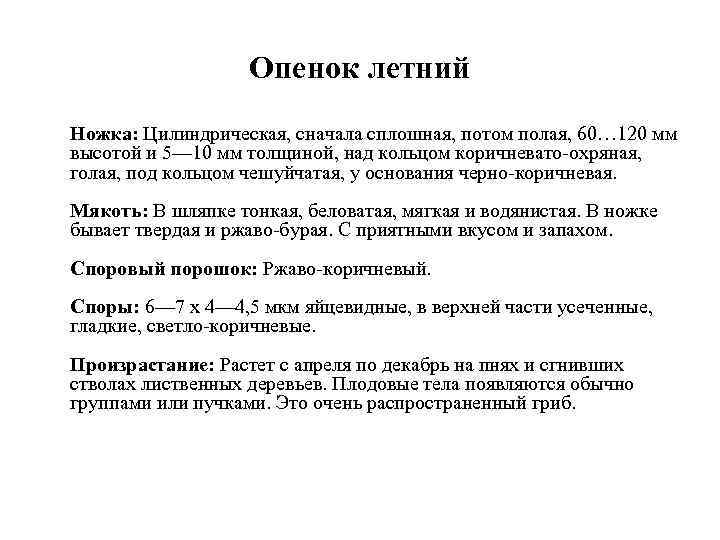 Опенок летний

Ножка: Цилиндрическая, сначала сплошная, потом полая, 60…120 мм высотой и 5—10 мм толщиной, над кольцом коричневато-охряная, голая, под кольцом чешуйчатая, у основания черно-коричневая.

Мякоть: В шляпке тонкая, беловатая, мягкая и водянистая. В ножке бывает твердая и ржаво-бурая. С приятными вкусом и запахом.

Споровый порошок: Ржаво-коричневый.

Споры: 6—7 x 4—4,5 мкм яйцевидные, в верхней части усеченные, гладкие, светло-коричневые.

Произрастание: Растет с апреля по декабрь на пнях и сгнивших стволах лиственных деревьев. Плодовые тела появляются обычно группами или пучками. Это очень распространенный гриб.